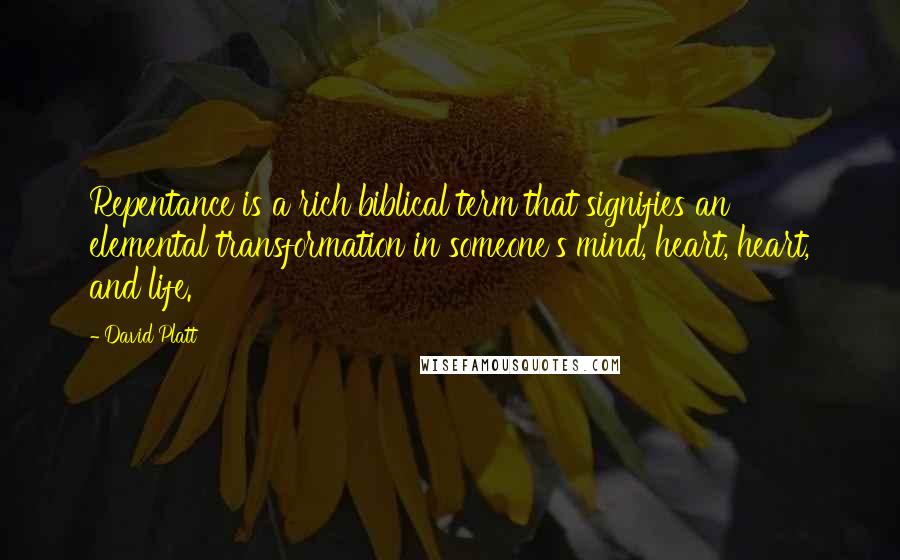 Repentance is a rich biblical term that signifies an elemental transformation in someone's mind, heart, heart, and life.

- David Platt

WISEFAMOUSQUOTES.COM